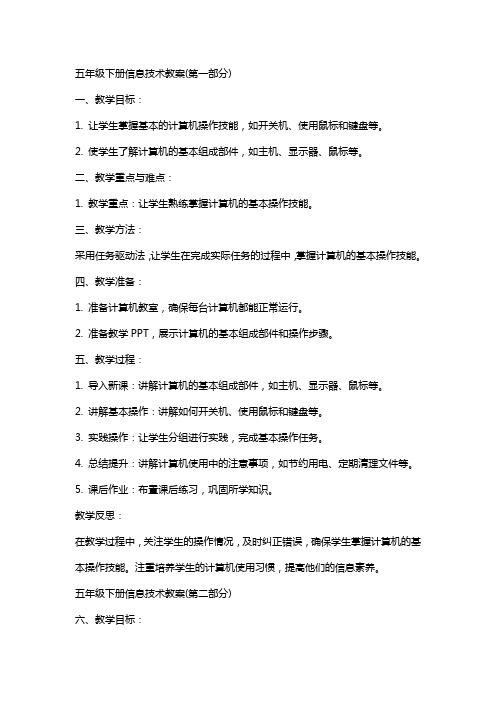 五年级下册信息技术教案(第一部分)

一、教学目标：

1. 让学生掌握基本的计算机操作技能，如开关机、使用鼠标和键盘等。

2. 使学生了解计算机的基本组成部件，如主机、显示器、鼠标等。

二、教学重点与难点：

1. 教学重点：让学生熟练掌握计算机的基本操作技能。

三、教学方法：

采用任务驱动法，让学生在完成实际任务的过程中，掌握计算机的基本操作技能。

四、教学准备：

1. 准备计算机教室，确保每台计算机都能正常运行。

2. 准备教学 PPT，展示计算机的基本组成部件和操作步骤。

五、教学过程：

1. 导入新课：讲解计算机的基本组成部件，如主机、显示器、鼠标等。

2. 讲解基本操作：讲解如何开关机、使用鼠标和键盘等。

3. 实践操作：让学生分组进行实践，完成基本操作任务。

4. 总结提升：讲解计算机使用中的注意事项，如节约用电、定期清理文件等。

5. 课后作业：布置课后练习，巩固所学知识。

教学反思：

在教学过程中，关注学生的操作情况，及时纠正错误，确保学生掌握计算机的基本操作技能。注重培养学生的计算机使用习惯，提高他们的信息素养。

五年级下册信息技术教案(第二部分)

六、教学目标：